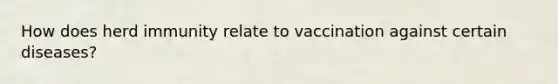 How does herd immunity relate to vaccination against certain diseases?